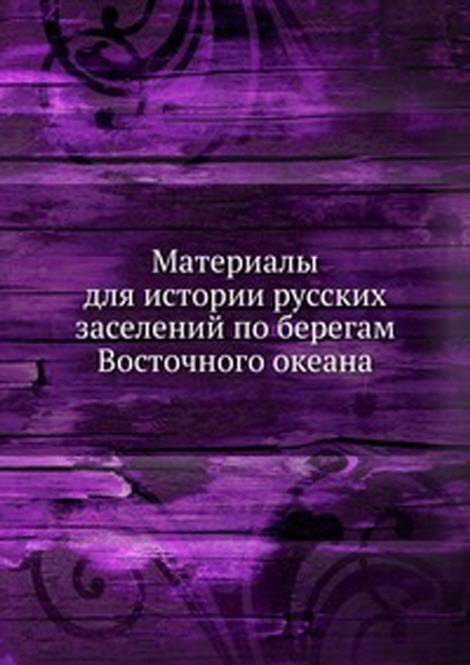 Материалы
для истории русских
заселений по берегам
Восточного океана